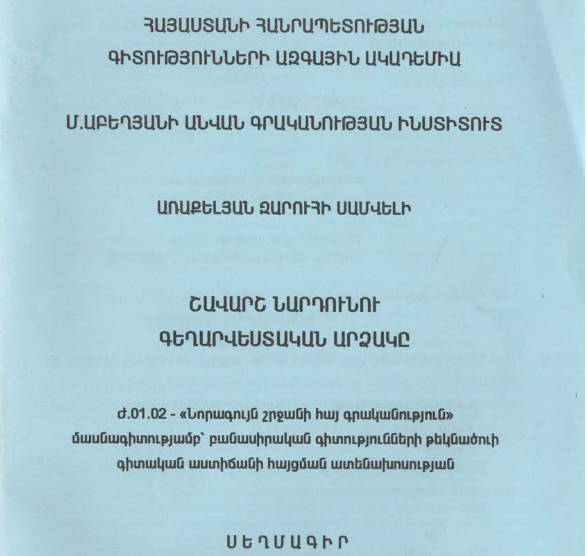 ՀԱՅԱՍՏԱՆԻ ՀԱՆՐԱՊԵՏՈՒԹՅԱՆ
ԳԻՏՈՒԹՅՈՒՆՆԵՐԻ ԱԶԳԱՅԻՆ ԱԿԱԴԵՄԻԱ

Մ.ԱԲԵՂՅԱՆԻ ԱՆՎԱՆ ԳՐԱԿԱՆՈՒԹՅԱՆ ԻՆՍՏԻՏՈՒՏ

ԱՌԱՔԵԼՅԱՆ ԶԱՐՈՒՀԻ ՍԱՄՎԵԼԻ

ՇԱՎԱՐՇ ՆԱՐԴՈՒՆՈՒ
ԳԵՂԱՐՎԵՍՏԱԿԱՆ ԱՐՁԱԿԸ

Ժ.01.02 - «Նորագույն շրջանի հայ գրականություն» մասնագիտությամբ՝ բանասիրական գիտությունների թեկնածուի գիտական աստիճանի հայցման ատենախոսության

ՍԵՂՄԱԳԻՐ